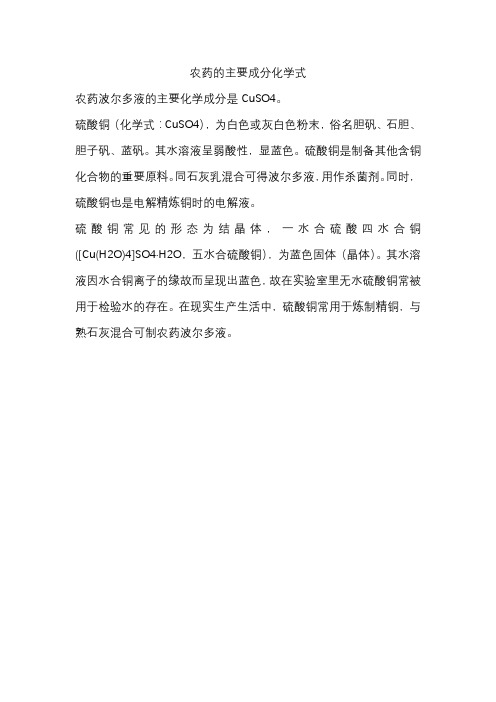 农药的主要成分化学式

农药波尔多液的主要化学成分是 CuSO4。

硫酸铜（化学式：CuSO4），为白色或灰白色粉末，俗名胆矾、石胆、胆子矾、蓝矾。其水溶液呈弱酸性，显蓝色。硫酸铜是制备其他含铜化合物的重要原料。同石灰乳混合可得波尔多液，用作杀菌剂。同时，硫酸铜也是电解精炼铜时的电解液。

硫酸铜常见的形态为结晶体，一水合硫酸四水合铜([Cu(H2O)4]SO4·H2O，五水合硫酸铜)，为蓝色固体（晶体）。其水溶液因水合铜离子的缘故而呈现出蓝色，故在实验室里无水硫酸铜常被用于检验水的存在。在现实生产生活中，硫酸铜常用于炼制精铜，与熟石灰混合可制农药波尔多液。